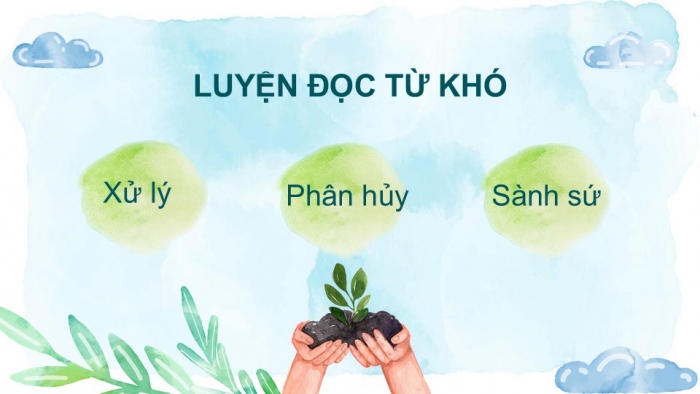 LUYỆN ĐỌC TỪ KHÓ

Xử lý

Phân hủy

Sành sứ